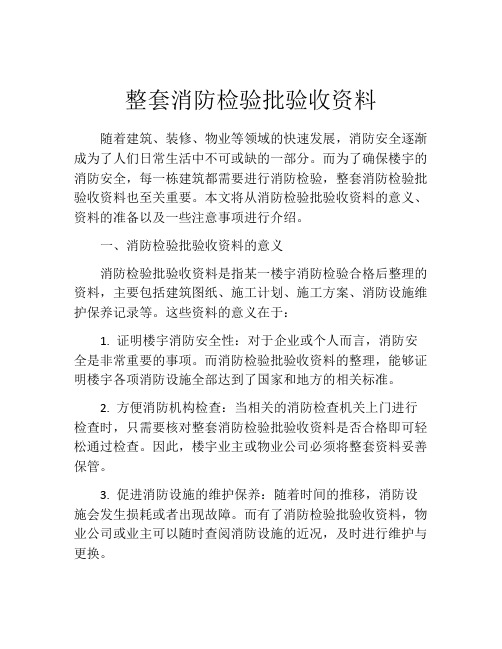 整套消防检验批验收资料

随着建筑、装修、物业等领域的快速发展，消防安全逐渐成为了人们日常生活中不可或缺的一部分。而为了确保楼宇的消防安全，每一栋建筑都需要进行消防检验，整套消防检验批验收资料也至关重要。本文将从消防检验批验收资料的意义、资料的准备以及一些注意事项进行介绍。

一、消防检验批验收资料的意义

消防检验批验收资料是指某一楼宇消防检验合格后整理的资料，主要包括建筑图纸、施工计划、施工方案、消防设施维护保养记录等。这些资料的意义在于：

1. 证明楼宇消防安全性：对于企业或个人而言，消防安全是非常重要的事项。而消防检验批验收资料的整理，能够证明楼宇各项消防设施全部达到了国家和地方的相关标准。

2. 方便消防机构检查：当相关的消防检查机关上门进行检查时，只需要核对整套消防检验批验收资料是否合格即可轻松通过检查。因此，楼宇业主或物业公司必须将整套资料妥善保管。

3. 促进消防设施的维护保养：随着时间的推移，消防设施会发生损耗或者出现故障。而有了消防检验批验收资料，物业公司或业主可以随时查阅消防设施的近况，及时进行维护与更换。